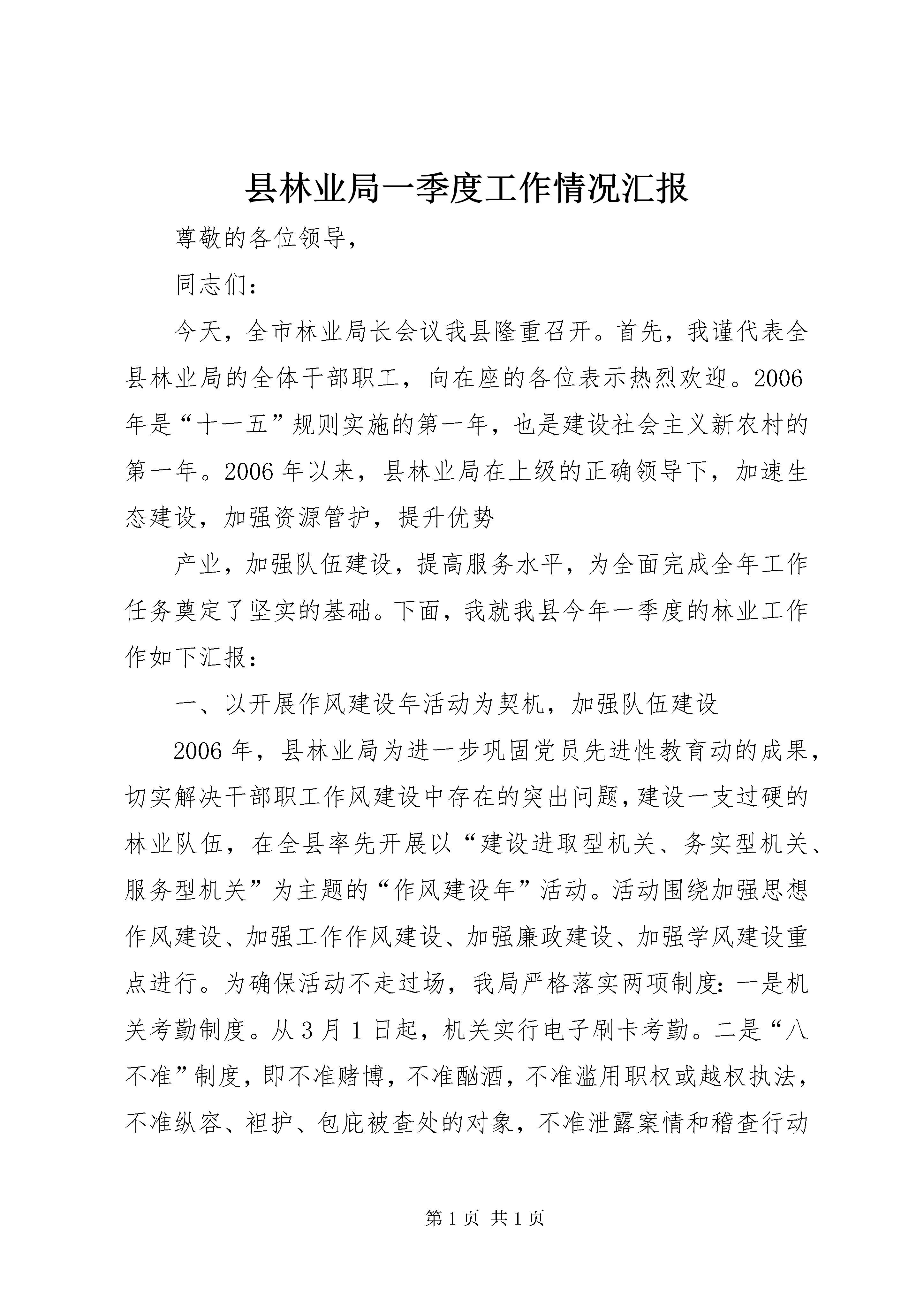 县林业局一季度工作情况汇报

尊敬的各位领导，

同志们：

今天，全市林业局长会议我县隆重召开。首先，我谨代表全县林业局的全体干部职工，向在座的各位表示热烈欢迎。2006年是“十一五”规则实施的第一年，也是建设社会主义新农村的第一年。2006年以来，县林业局在上级的正确领导下，加速生态建设，加强资源管护，提升优势

产业，加强队伍建设，提高服务水平，为全面完成全年工作任务奠定了坚实的基础。下面，我就我县今年一季度的林业工作作如下汇报：

一、以开展作风建设年活动为契机，加强队伍建设

2006年，县林业局为进一步巩固党员先进性教育动的成果，切实解决干部职工作风建设中存在的突出问题，建设一支过硬的林业队伍，在全县率先开展以“建设进取型机关、务实型机关、服务型机关”为主题的“作风建设年”活动。活动围绕加强思想作风建设、加强工作作风建设、加强廉政建设、加强学风建设重点进行。为确保活动不走过场，我局严格落实两项制度：一是机关考勤制度。从3月1日起，机关实行电子刷卡考勤。二是“八不准”制度，即不准赌博，不准酗酒，不准滥用职权或越权执法，不准纵容、袒护、包庇被查处的对象，不准泄露案情和稽查行动

第1页 共1页